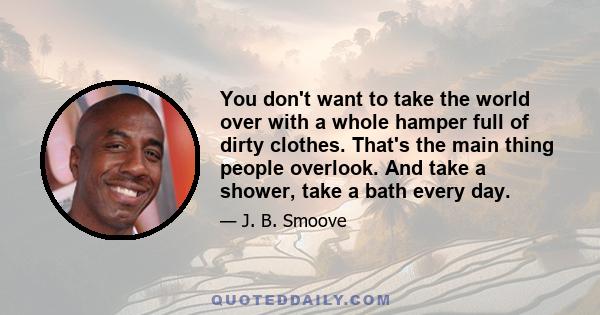 You don't want to take the world over with a whole hamper full of dirty clothes. That's the main thing people overlook. And take a shower, take a bath every day.

— J. B. Smoove

QUOTEDDAILY.COM